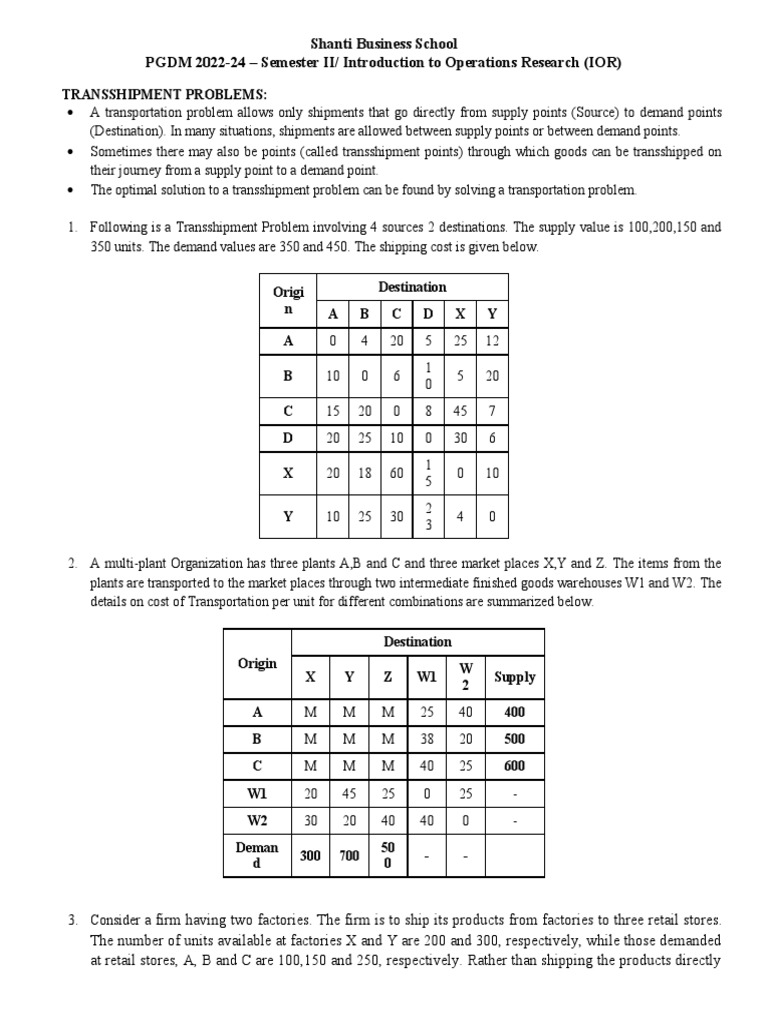 Shanti Business School
PGDM 2022-24 – Semester II/ Introduction to Operations Research (IOR)

TRANSSHIPMENT PROBLEMS:
• A transportation problem allows only shipments that go directly from supply points (Source) to demand points (Destination). In many situations, shipments are allowed between supply points or between demand points.
• Sometimes there may also be points (called transshipment points) through which goods can be transshipped on their journey from a supply point to a demand point.
• The optimal solution to a transshipment problem can be found by solving a transportation problem.

1. Following is a Transshipment Problem involving 4 sources 2 destinations. The supply value is 100,200,150 and 350 units. The demand values are 350 and 450. The shipping cost is given below.

| Origin | Destination | | | | | |
|---|---|---|---|---|---|---|
| | A | B | C | D | X | Y |
| A | 0 | 4 | 20 | 5 | 25 | 12 |
| B | 10 | 0 | 6 | 10 | 5 | 20 |
| C | 15 | 20 | 0 | 8 | 45 | 7 |
| D | 20 | 25 | 10 | 0 | 30 | 6 |
| X | 20 | 18 | 60 | 15 | 0 | 10 |
| Y | 10 | 25 | 30 | 23 | 4 | 0 |

2. A multi-plant Organization has three plants A,B and C and three market places X,Y and Z. The items from the plants are transported to the market places through two intermediate finished goods warehouses W1 and W2. The details on cost of Transportation per unit for different combinations are summarized below.

| Origin | Destination | | | | | |
|---|---|---|---|---|---|---|
| | X | Y | Z | W1 | W2 | Supply |
| A | M | M | M | 25 | 40 | 400 |
| B | M | M | M | 38 | 20 | 500 |
| C | M | M | M | 40 | 25 | 600 |
| W1 | 20 | 45 | 25 | 0 | 25 | - |
| W2 | 30 | 20 | 40 | 40 | 0 | - |
| Demand | 300 | 700 | 500 | - | - | |

3. Consider a firm having two factories. The firm is to ship its products from factories to three retail stores. The number of units available at factories X and Y are 200 and 300, respectively, while those demanded at retail stores, A, B and C are 100,150 and 250, respectively. Rather than shipping the products directly